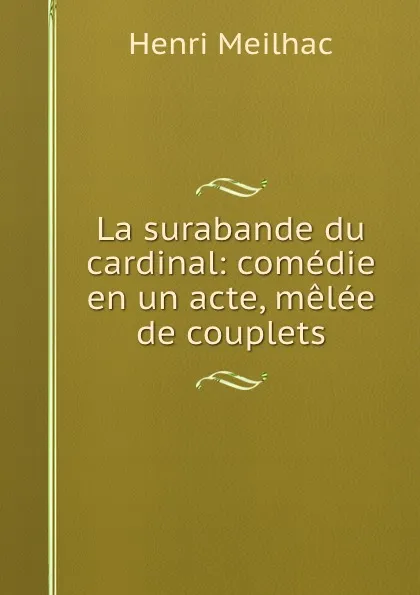 Henri Meilhac

La surabande du cardinal: comédie en un acte, mêlée de couplets